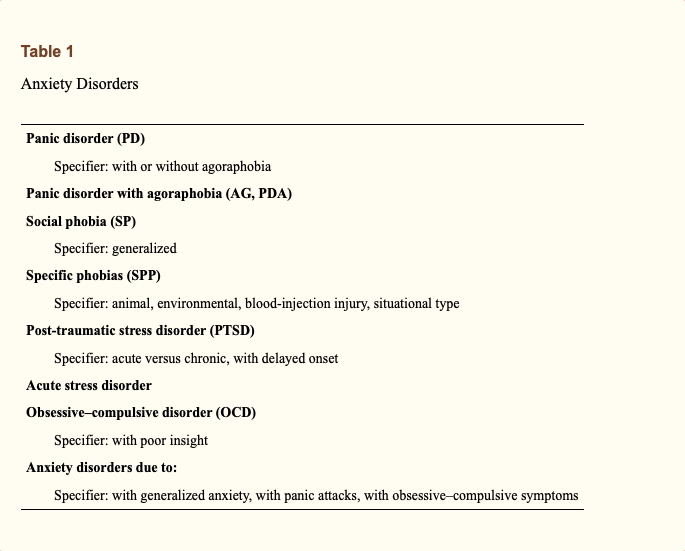 Table 1

Anxiety Disorders

Panic disorder (PD)

Specifier: with or without agoraphobia

Panic disorder with agoraphobia (AG, PDA)

Social phobia (SP)

Specifier: generalized

Specific phobias (SPP)

Specifier: animal, environmental, blood-injection injury, situational type

Post-traumatic stress disorder (PTSD)

Specifier: acute versus chronic, with delayed onset

Acute stress disorder

Obsessive–compulsive disorder (OCD)

Specifier: with poor insight

Anxiety disorders due to:

Specifier: with generalized anxiety, with panic attacks, with obsessive–compulsive symptoms